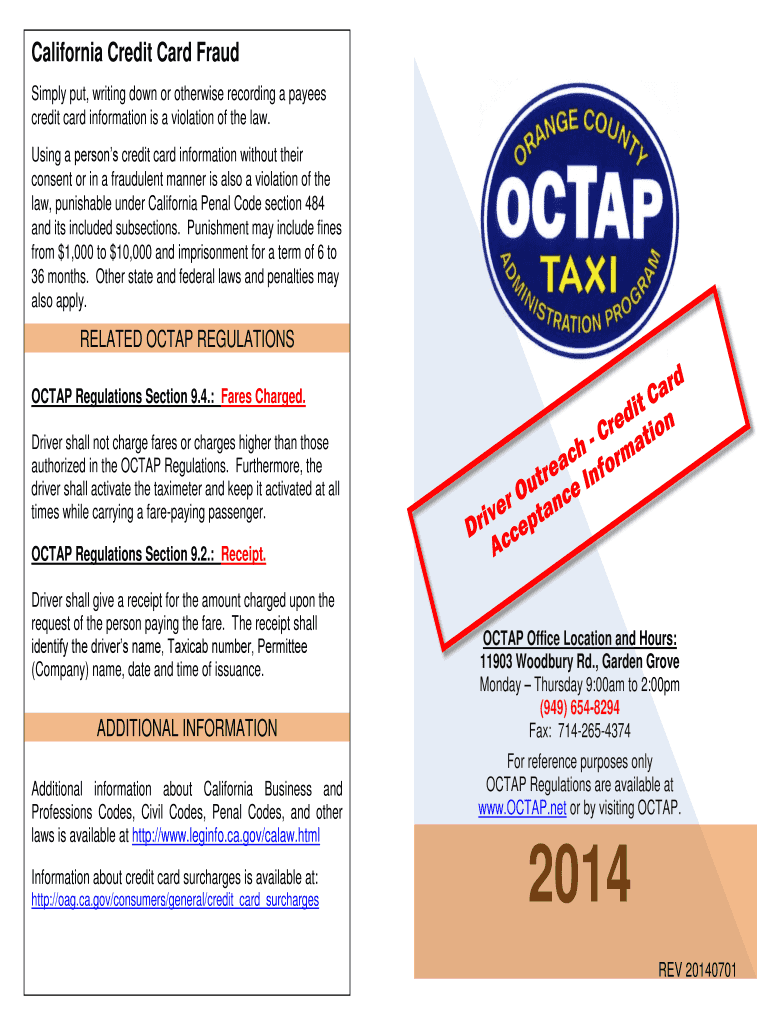 California Credit Card Fraud

Simply put, writing down or otherwise recording a payees credit card information is a violation of the law.

Using a person's credit card information without their consent or in a fraudulent manner is also a violation of the law, punishable under California Penal Code section 484 and its included subsections. Punishment may include fines from $1,000 to $10,000 and imprisonment for a term of 6 to 36 months. Other state and federal laws and penalties may also apply.

RELATED OCTAP REGULATIONS

OCTAP Regulations Section 9.4.: Fares Charged.

Driver shall not charge fares or charges higher than those authorized in the OCTAP Regulations. Furthermore, the driver shall activate the taximeter and keep it activated at all times while carrying a fare-paying passenger.

OCTAP Regulations Section 9.2.: Receipt.

Driver shall give a receipt for the amount charged upon the request of the person paying the fare. The receipt shall identify the driver's name, Taxicab number, Permittee (Company) name, date and time of issuance.

ADDITIONAL INFORMATION

Additional information about California Business and Professions Codes, Civil Codes, Penal Codes, and other laws is available at http://www.leginfo.ca.gov/calaw.html

Information about credit card surcharges is available at: http://oag.ca.gov/consumers/general/credit_card_surcharges

ORANGE COUNTY
OCTAP
TAXI
ADMINISTRATION PROGRAM

Driver Outreach - Credit Card Acceptance Information

OCTAP Office Location and Hours:
11903 Woodbury Rd., Garden Grove
Monday – Thursday 9:00am to 2:00pm
(949) 654-8294
Fax: 714-265-4374

For reference purposes only OCTAP Regulations are available at www.OCTAP.net or by visiting OCTAP.

2014

REV 20140701